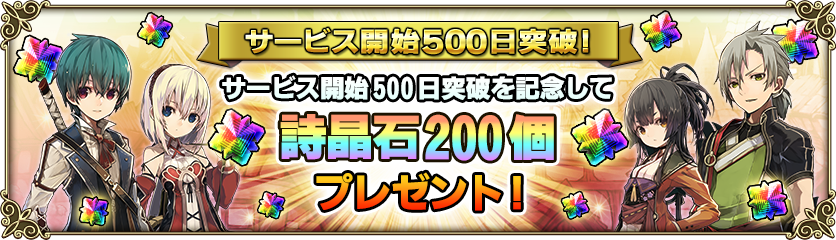 サービス開始500日突破!

サービス開始500日突破を記念して

詩晶石200個

プレゼント!